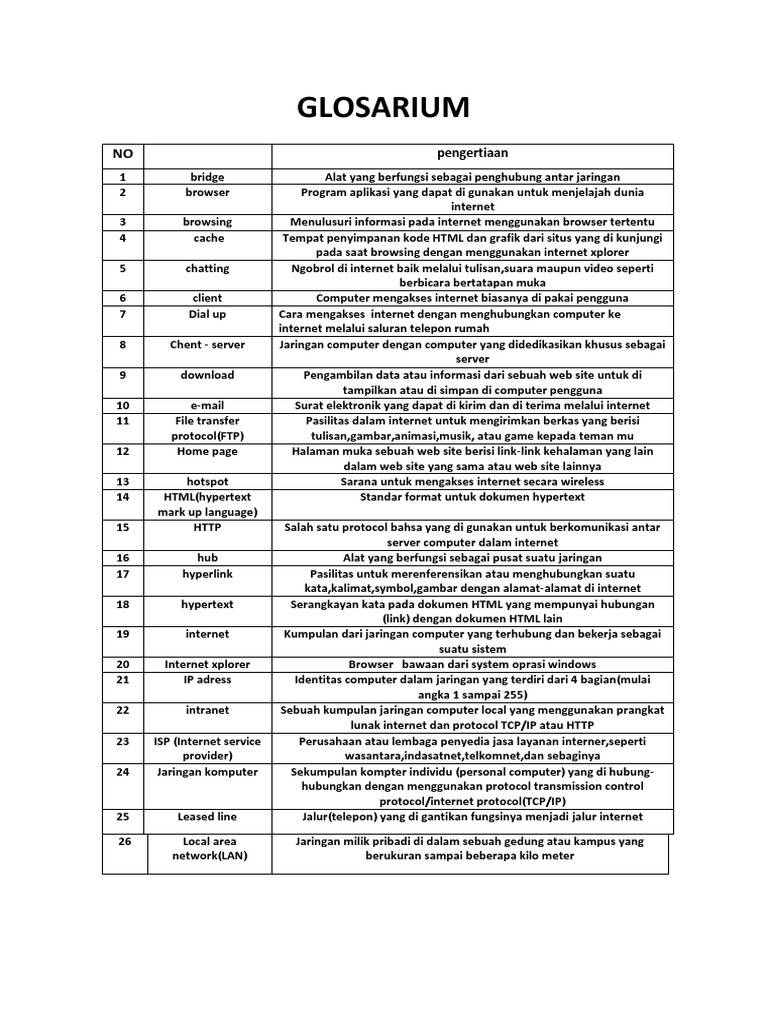 GLOSARIUM

| NO | | pengertiaan |
|---|---|---|
| 1 | bridge | Alat yang berfungsi sebagai penghubung antar jaringan |
| 2 | browser | Program aplikasi yang dapat di gunakan untuk menjelajah dunia internet |
| 3 | browsing | Menulusuri informasi pada internet menggunakan browser tertentu |
| 4 | cache | Tempat penyimpanan kode HTML dan grafik dari situs yang di kunjungi pada saat browsing dengan menggunakan internet xplorer |
| 5 | chatting | Ngobrol di internet baik melalui tulisan,suara maupun video seperti berbicara bertatapan muka |
| 6 | client | Computer mengakses internet biasanya di pakai pengguna |
| 7 | Dial up | Cara mengakses internet dengan menghubungkan computer ke internet melalui saluran telepon rumah |
| 8 | Chent - server | Jaringan computer dengan computer yang didedikasikan khusus sebagai server |
| 9 | download | Pengambilan data atau informasi dari sebuah web site untuk di tampilkan atau di simpan di computer pengguna |
| 10 | e-mail | Surat elektronik yang dapat di kirim dan di terima melalui internet |
| 11 | File transfer protocol(FTP) | Pasilitas dalam internet untuk mengirimkan berkas yang berisi tulisan,gambar,animasi,musik, atau game kepada teman mu |
| 12 | Home page | Halaman muka sebuah web site berisi link-link kehalaman yang lain dalam web site yang sama atau web site lainnya |
| 13 | hotspot | Sarana untuk mengakses internet secara wireless |
| 14 | HTML(hypertext mark up language) | Standar format untuk dokumen hypertext |
| 15 | HTTP | Salah satu protocol bahsa yang di gunakan untuk berkomunikasi antar server computer dalam internet |
| 16 | hub | Alat yang berfungsi sebagai pusat suatu jaringan |
| 17 | hyperlink | Pasilitas untuk merenferensikan atau menghubungkan suatu kata,kalimat,symbol,gambar dengan alamat-alamat di internet |
| 18 | hypertext | Serangkayan kata pada dokumen HTML yang mempunyai hubungan (link) dengan dokumen HTML lain |
| 19 | internet | Kumpulan dari jaringan computer yang terhubung dan bekerja sebagai suatu sistem |
| 20 | Internet xplorer | Browser bawaan dari system oprasi windows |
| 21 | IP adress | Identitas computer dalam jaringan yang terdiri dari 4 bagian(mulai angka 1 sampai 255) |
| 22 | intranet | Sebuah kumpulan jaringan computer local yang menggunakan prangkat lunak internet dan protocol TCP/IP atau HTTP |
| 23 | ISP (Internet service provider) | Perusahaan atau lembaga penyedia jasa layanan interner,seperti wasantara,indasatnet,telkomnet,dan sebaginya |
| 24 | Jaringan komputer | Sekumpulan kompter individu (personal computer) yang di hubung-hubungkan dengan menggunakan protocol transmission control protocol/internet protocol(TCP/IP) |
| 25 | Leased line | Jalur(telepon) yang di gantikan fungsinya menjadi jalur internet |
| 26 | Local area network(LAN) | Jaringan milik pribadi di dalam sebuah gedung atau kampus yang berukuran sampai beberapa kilo meter |